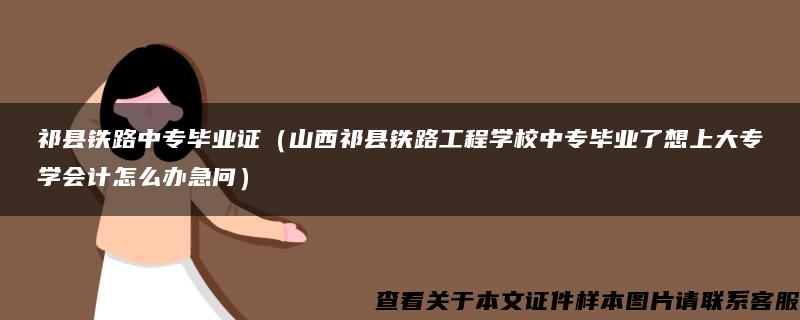 祁县铁路中专毕业证（山西祁县铁路工程学校中专毕业了想上大专学会计怎么办急问）

查看关于本文证件样本图片请联系客服